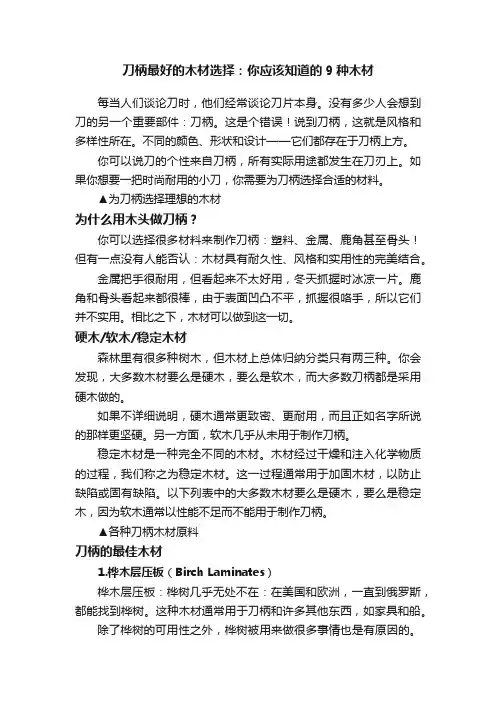 刀柄最好的木材选择：你应该知道的 9 种木材

每当人们谈论刀时，他们经常谈论刀片本身。没有多少人会想到刀的另一个重要部件：刀柄。这是个错误！说到刀柄，这就是风格和多样性所在。不同的颜色、形状和设计——它们都存在于刀柄上方。

你可以说刀的个性来自刀柄，所有实际用途都发生在刀刃上。如果你想要一把时尚耐用的小刀，你需要为刀柄选择合适的材料。

▲为刀柄选择理想的木材

为什么用木头做刀柄？

你可以选择很多材料来制作刀柄：塑料、金属、鹿角甚至骨头！但有一点没有人能否认：木材具有耐久性、风格和实用性的完美结合。

金属把手很耐用，但看起来不太好用，冬天抓握时冰凉一片。鹿角和骨头看起来都很棒，由于表面凹凸不平，抓握很咯手，所以它们并不实用。相比之下，木材可以做到这一切。

硬木/软木/稳定木材

森林里有很多种树木，但木材上总体归纳分类只有两三种。你会发现，大多数木材要么是硬木，要么是软木，而大多数刀柄都是采用硬木做的。

如果不详细说明，硬木通常更致密、更耐用，而且正如名字所说的那样更坚硬。另一方面，软木几乎从未用于制作刀柄。

稳定木材是一种完全不同的木材。木材经过干燥和注入化学物质的过程，我们称之为稳定木材。这一过程通常用于加固木材，以防止缺陷或固有缺陷。以下列表中的大多数木材要么是硬木，要么是稳定木，因为软木通常以性能不足而不能用于制作刀柄。

▲各种刀柄木材原料

刀柄的最佳木材

1.桦木层压板（Birch Laminates）

桦木层压板：桦树几乎无处不在：在美国和欧洲，一直到俄罗斯，都能找到桦树。这种木材通常用于刀柄和许多其他东西，如家具和船。

除了桦树的可用性之外，桦树被用来做很多事情也是有原因的。